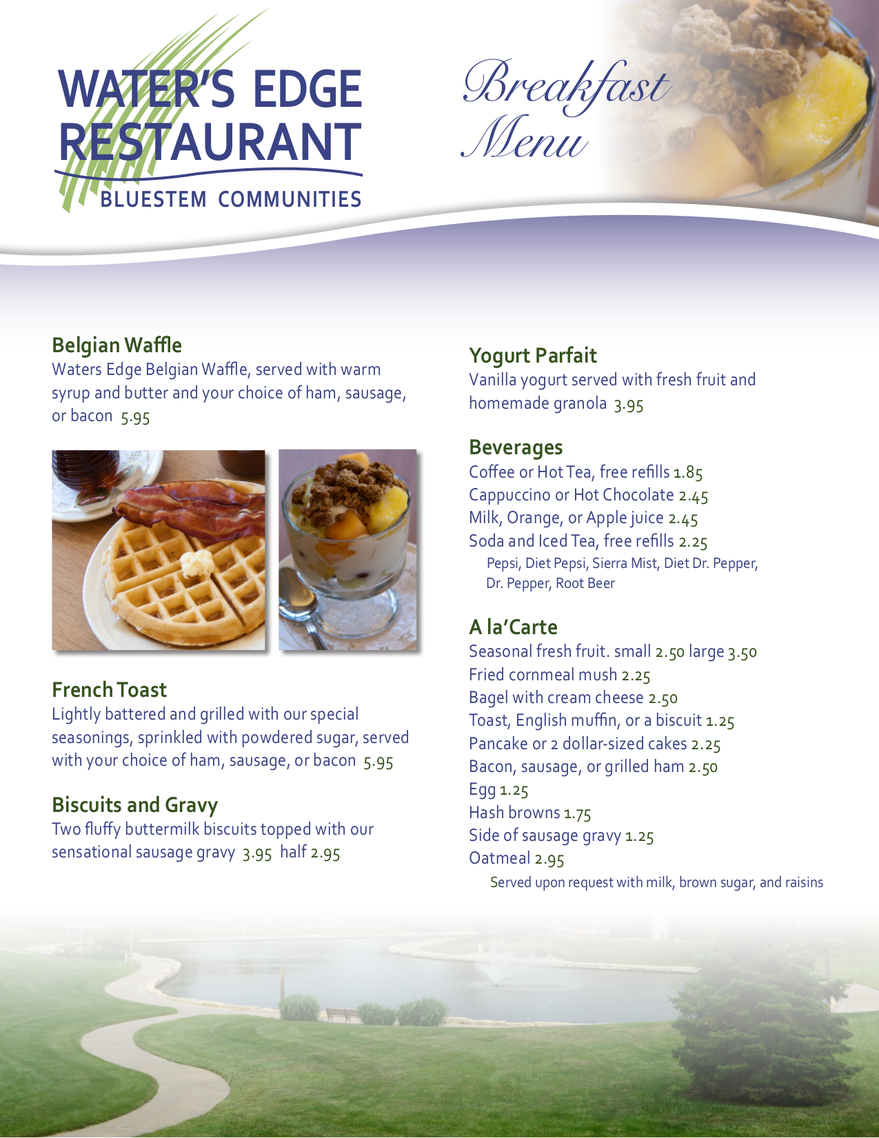 WATER'S EDGE RESTAURANT
BLUESTEM COMMUNITIES

Breakfast Menu

Belgian Waffle
Waters Edge Belgian Waffle, served with warm syrup and butter and your choice of ham, sausage, or bacon 5.95

French Toast
Lightly battered and grilled with our special seasonings, sprinkled with powdered sugar, served with your choice of ham, sausage, or bacon 5.95

Biscuits and Gravy
Two fluffy buttermilk biscuits topped with our sensational sausage gravy 3.95 half 2.95

Yogurt Parfait
Vanilla yogurt served with fresh fruit and homemade granola 3.95

Beverages
Coffee or Hot Tea, free refills 1.85
Cappuccino or Hot Chocolate 2.45
Milk, Orange, or Apple juice 2.45
Soda and Iced Tea, free refills 2.25
Pepsi, Diet Pepsi, Sierra Mist, Diet Dr. Pepper, Dr. Pepper, Root Beer

A la'Carte
Seasonal fresh fruit. small 2.50 large 3.50
Fried cornmeal mush 2.25
Bagel with cream cheese 2.50
Toast, English muffin, or a biscuit 1.25
Pancake or 2 dollar-sized cakes 2.25
Bacon, sausage, or grilled ham 2.50
Egg 1.25
Hash browns 1.75
Side of sausage gravy 1.25
Oatmeal 2.95
Served upon request with milk, brown sugar, and raisins